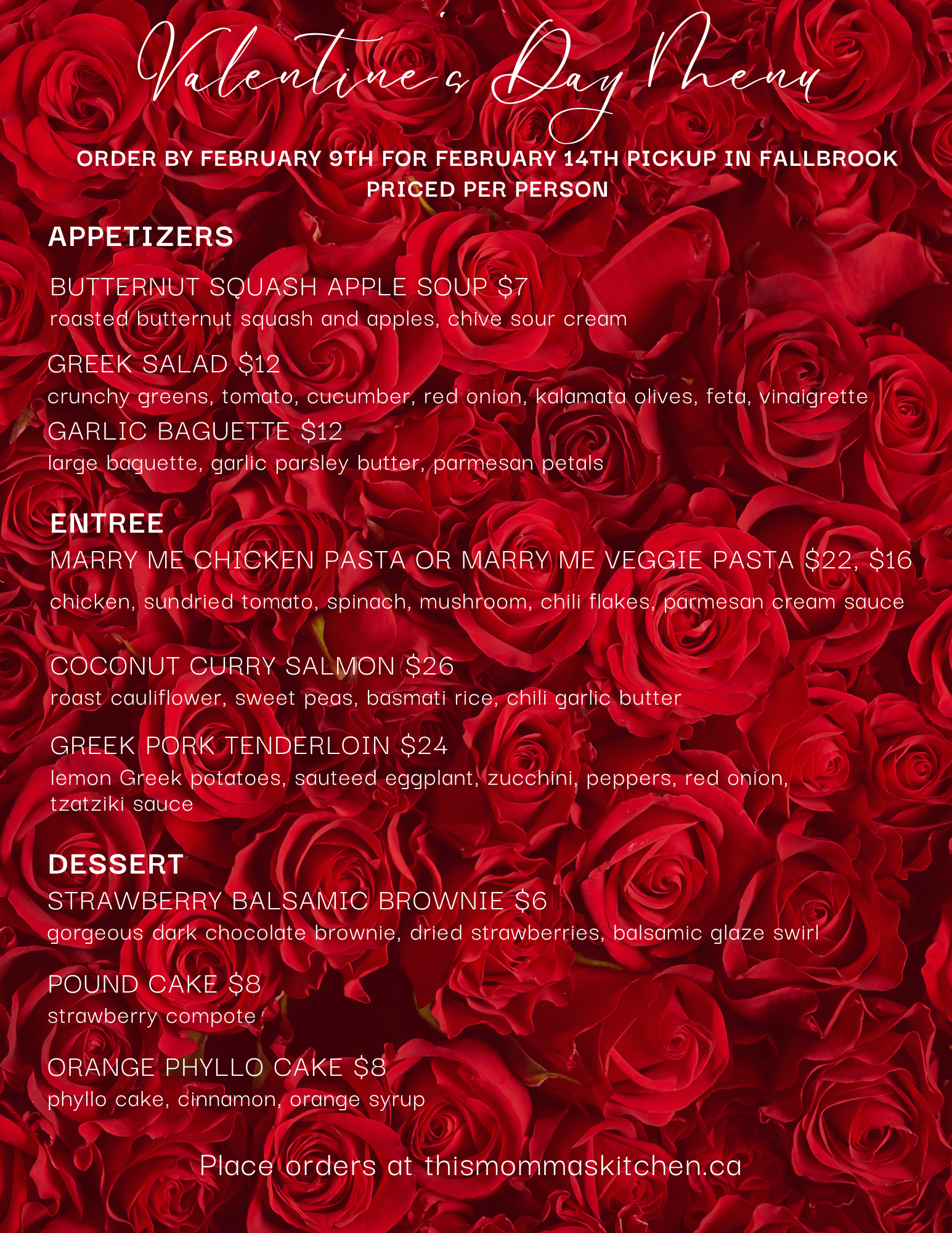 Valentine's Day Menu

ORDER BY FEBRUARY 9TH FOR FEBRUARY 14TH PICKUP IN FALLBROOK
PRICED PER PERSON

APPETIZERS

BUTTERNUT SQUASH APPLE SOUP $7
roasted butternut squash and apples, chive sour cream

GREEK SALAD $12
crunchy greens, tomato, cucumber, red onion, kalamata olives, feta, vinaigrette

GARLIC BAGUETTE $12
large baguette, garlic parsley butter, parmesan petals

ENTREE

MARRY ME CHICKEN PASTA OR MARRY ME VEGGIE PASTA $22, $16
chicken, sundried tomato, spinach, mushroom, chili flakes, parmesan cream sauce

COCONUT CURRY SALMON $26
roast cauliflower, sweet peas, basmati rice, chili garlic butter

GREEK PORK TENDERLOIN $24
lemon Greek potatoes, sauteed eggplant, zucchini, peppers, red onion, tzatziki sauce

DESSERT

STRAWBERRY BALSAMIC BROWNIE $6
gorgeous dark chocolate brownie, dried strawberries, balsamic glaze swirl

POUND CAKE $8
strawberry compote

ORANGE PHYLLO CAKE $8
phyllo cake, cinnamon, orange syrup

Place orders at thismommaskitchen.ca